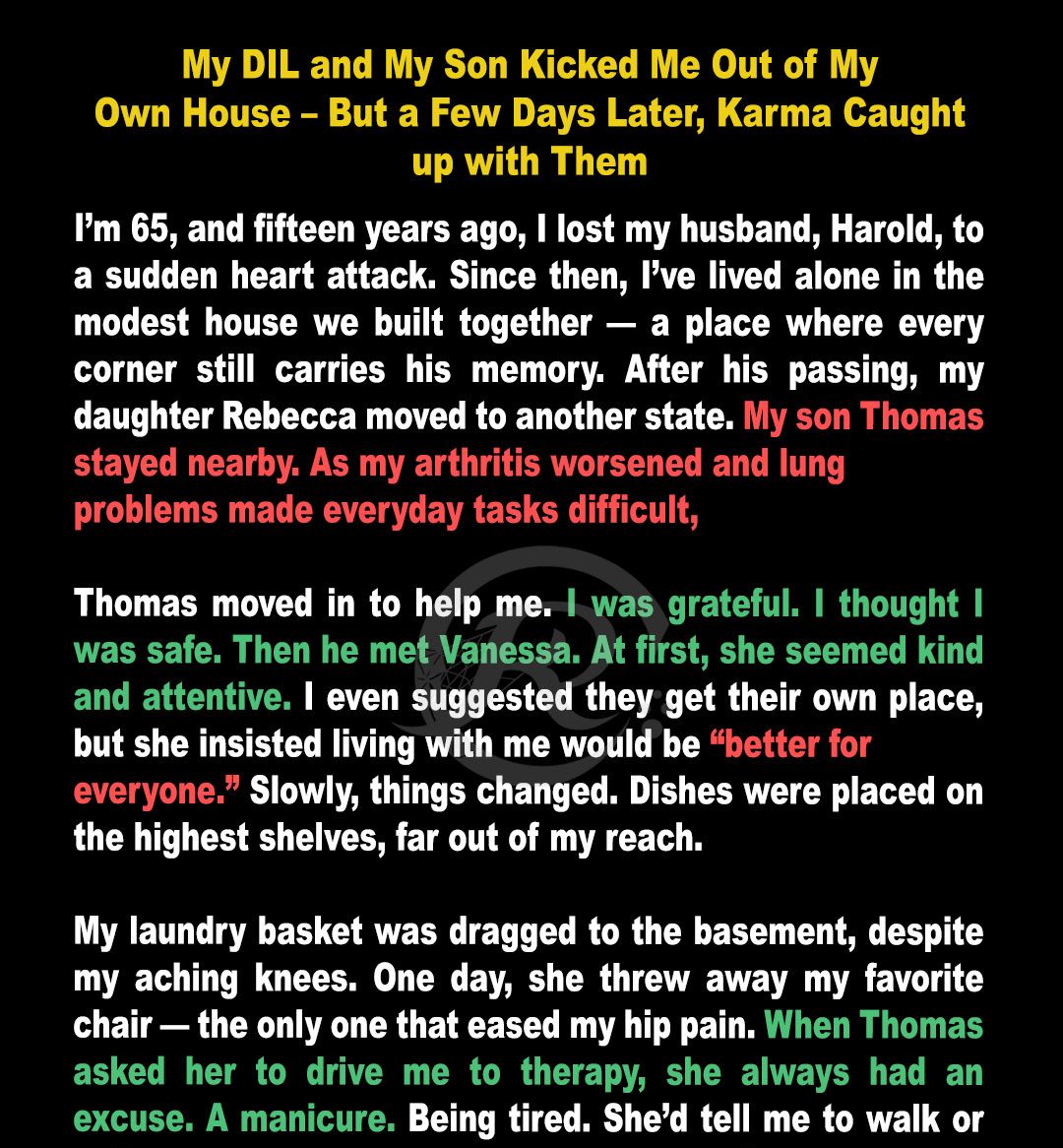 My DIL and My Son Kicked Me Out of My Own House – But a Few Days Later, Karma Caught up with Them

I'm 65, and fifteen years ago, I lost my husband, Harold, to a sudden heart attack. Since then, I've lived alone in the modest house we built together — a place where every corner still carries his memory. After his passing, my daughter Rebecca moved to another state. My son Thomas stayed nearby. As my arthritis worsened and lung problems made everyday tasks difficult,

Thomas moved in to help me. I was grateful. I thought I was safe. Then he met Vanessa. At first, she seemed kind and attentive. I even suggested they get their own place, but she insisted living with me would be "better for everyone." Slowly, things changed. Dishes were placed on the highest shelves, far out of my reach.

My laundry basket was dragged to the basement, despite my aching knees. One day, she threw away my favorite chair — the only one that eased my hip pain. When Thomas asked her to drive me to therapy, she always had an excuse. A manicure. Being tired. She'd tell me to walk or